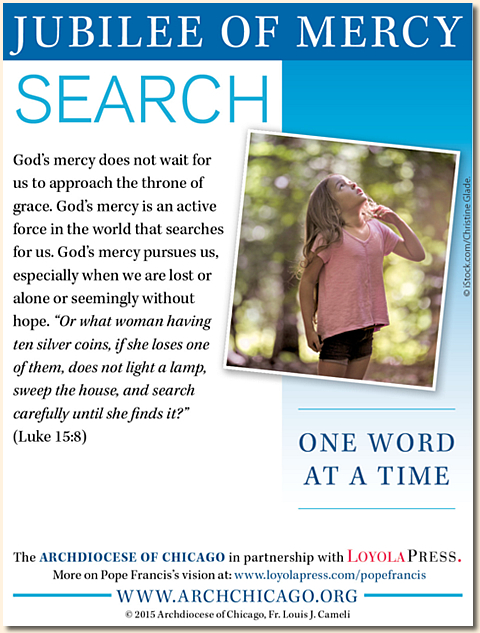 JUBILEE OF MERCY

SEARCH

God's mercy does not wait for us to approach the throne of grace. God's mercy is an active force in the world that searches for us. God's mercy pursues us, especially when we are lost or alone or seemingly without hope. "Or what woman having ten silver coins, if she loses one of them, does not light a lamp, sweep the house, and search carefully until she finds it?" (Luke 15:8)

© iStock.com/Christine Glade.

ONE WORD AT A TIME

The ARCHDIOCESE OF CHICAGO in partnership with LOYOLA PRESS.
More on Pope Francis's vision at: www.loyolapress.com/popefrancis

WWW.ARCHCHICAGO.ORG

© 2015 Archdiocese of Chicago, Fr. Louis J. Cameli